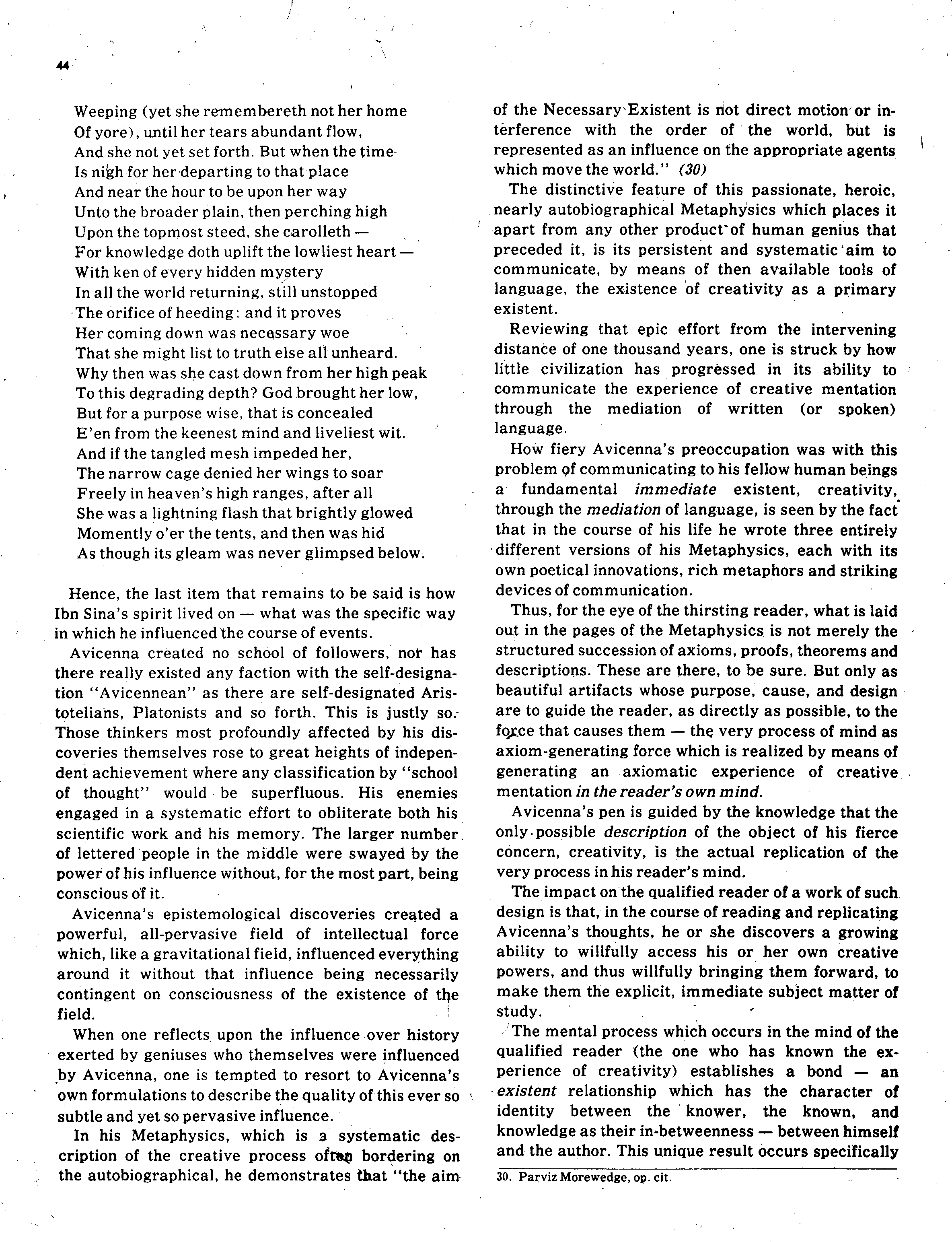 44

Weeping (yet she remembereth not her home
Of yore), until her tears abundant flow,
And she not yet set forth. But when the time
Is nigh for her departing to that place
And near the hour to be upon her way
Unto the broader plain, then perching high
Upon the topmost steed, she carolleth —
For knowledge doth uplift the lowliest heart —
With ken of every hidden mystery
In all the world returning, still unstopped
The orifice of heeding; and it proves
Her coming down was necessary woe
That she might list to truth else all unheard.
Why then was she cast down from her high peak
To this degrading depth? God brought her low,
But for a purpose wise, that is concealed
E'en from the keenest mind and liveliest wit.
And if the tangled mesh impeded her,
The narrow cage denied her wings to soar
Freely in heaven's high ranges, after all
She was a lightning flash that brightly glowed
Momently o'er the tents, and then was hid
As though its gleam was never glimpsed below.

Hence, the last item that remains to be said is how Ibn Sina's spirit lived on — what was the specific way in which he influenced the course of events.

Avicenna created no school of followers, nor has there really existed any faction with the self-designation "Avicennean" as there are self-designated Aristotelians, Platonists and so forth. This is justly so. Those thinkers most profoundly affected by his discoveries themselves rose to great heights of independent achievement where any classification by "school of thought" would be superfluous. His enemies engaged in a systematic effort to obliterate both his scientific work and his memory. The larger number of lettered people in the middle were swayed by the power of his influence without, for the most part, being conscious of it.

Avicenna's epistemological discoveries created a powerful, all-pervasive field of intellectual force which, like a gravitational field, influenced everything around it without that influence being necessarily contingent on consciousness of the existence of the field.

When one reflects upon the influence over history exerted by geniuses who themselves were influenced by Avicenna, one is tempted to resort to Avicenna's own formulations to describe the quality of this ever so subtle and yet so pervasive influence.

In his Metaphysics, which is a systematic description of the creative process often bordering on the autobiographical, he demonstrates that "the aim of the Necessary Existent is not direct motion or interference with the order of the world, but is represented as an influence on the appropriate agents which move the world." (30)

The distinctive feature of this passionate, heroic, nearly autobiographical Metaphysics which places it apart from any other product of human genius that preceded it, is its persistent and systematic aim to communicate, by means of then available tools of language, the existence of creativity as a primary existent.

Reviewing that epic effort from the intervening distance of one thousand years, one is struck by how little civilization has progressed in its ability to communicate the experience of creative mentation through the mediation of written (or spoken) language.

How fiery Avicenna's preoccupation was with this problem of communicating to his fellow human beings a fundamental immediate existent, creativity, through the mediation of language, is seen by the fact that in the course of his life he wrote three entirely different versions of his Metaphysics, each with its own poetical innovations, rich metaphors and striking devices of communication.

Thus, for the eye of the thirsting reader, what is laid out in the pages of the Metaphysics is not merely the structured succession of axioms, proofs, theorems and descriptions. These are there, to be sure. But only as beautiful artifacts whose purpose, cause, and design are to guide the reader, as directly as possible, to the force that causes them — the very process of mind as axiom-generating force which is realized by means of generating an axiomatic experience of creative mentation in the reader's own mind.

Avicenna's pen is guided by the knowledge that the only possible description of the object of his fierce concern, creativity, is the actual replication of the very process in his reader's mind.

The impact on the qualified reader of a work of such design is that, in the course of reading and replicating Avicenna's thoughts, he or she discovers a growing ability to willfully access his or her own creative powers, and thus willfully bringing them forward, to make them the explicit, immediate subject matter of study.

The mental process which occurs in the mind of the qualified reader (the one who has known the experience of creativity) establishes a bond — an existent relationship which has the character of identity between the knower, the known, and knowledge as their in-betweenness — between himself and the author. This unique result occurs specifically

30. Parviz Morewedge, op. cit.